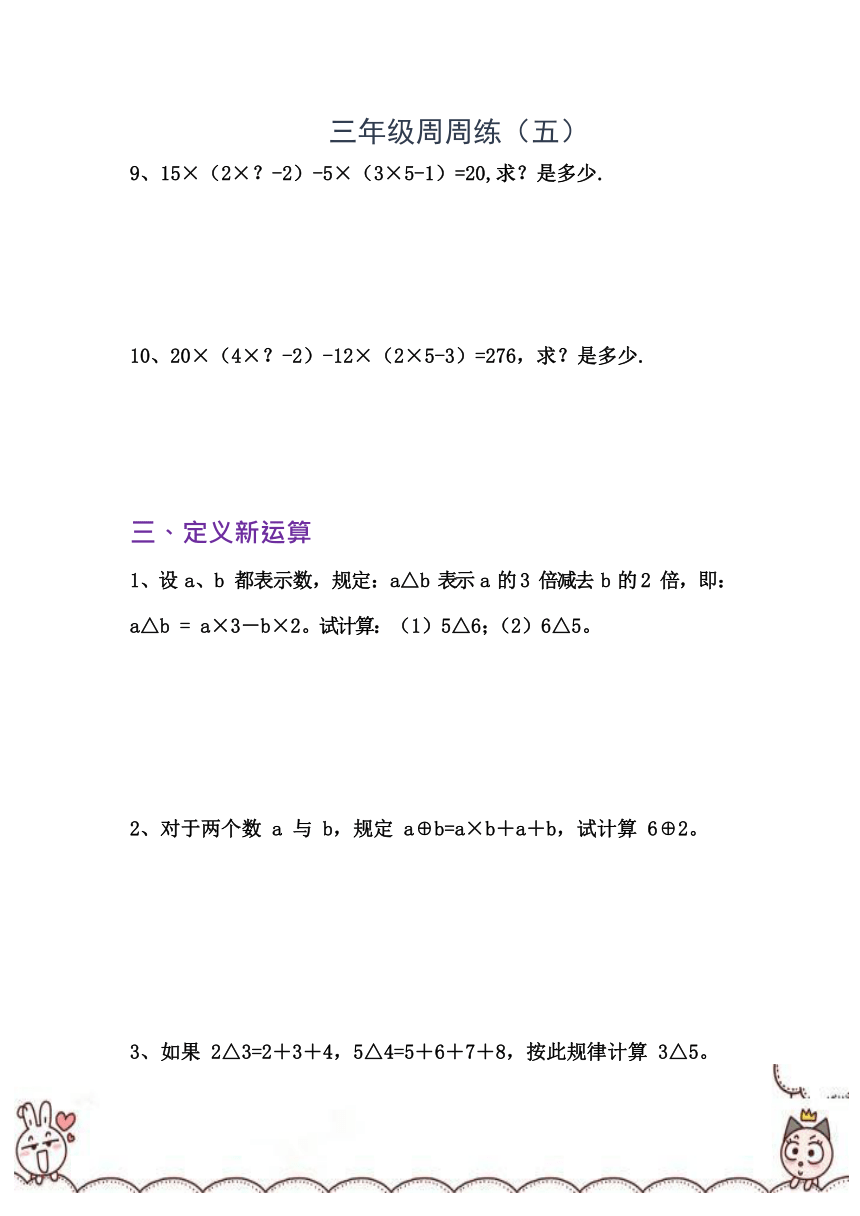 三年级周周练（五）

9、15×（2×？-2）-5×（3×5-1）=20,求？是多少.

10、20×（4×？-2）-12×（2×5-3）=276，求？是多少.

三、定义新运算

1、设 a、b 都表示数，规定：a△b 表示 a 的 3 倍减去 b 的 2 倍，即：a△b = a×3－b×2。试计算：（1）5△6；（2）6△5。

2、对于两个数 a 与 b，规定 a⊕b=a×b＋a＋b，试计算 6⊕2。

3、如果 2△3=2＋3＋4，5△4=5＋6＋7＋8，按此规律计算 3△5。